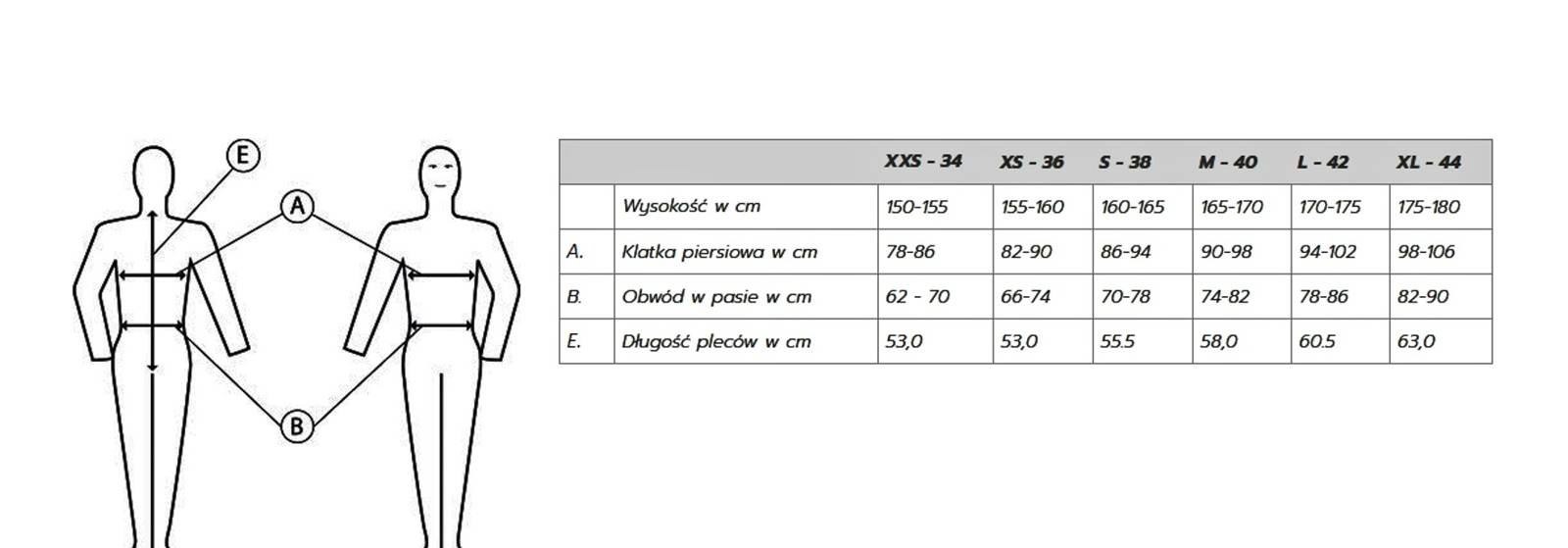 E

A

B

|  |  | XXS - 34 | XS - 36 | S - 38 | M - 40 | L - 42 | XL - 44 |
|---|---|---|---|---|---|---|---|
|  | Wysokość w cm | 150-155 | 155-160 | 160-165 | 165-170 | 170-175 | 175-180 |
| A. | Klatka piersiowa w cm | 78-86 | 82-90 | 86-94 | 90-98 | 94-102 | 98-106 |
| B. | Obwód w pasie w cm | 62 - 70 | 66-74 | 70-78 | 74-82 | 78-86 | 82-90 |
| E. | Długość pleców w cm | 53,0 | 53,0 | 55.5 | 58,0 | 60.5 | 63,0 |